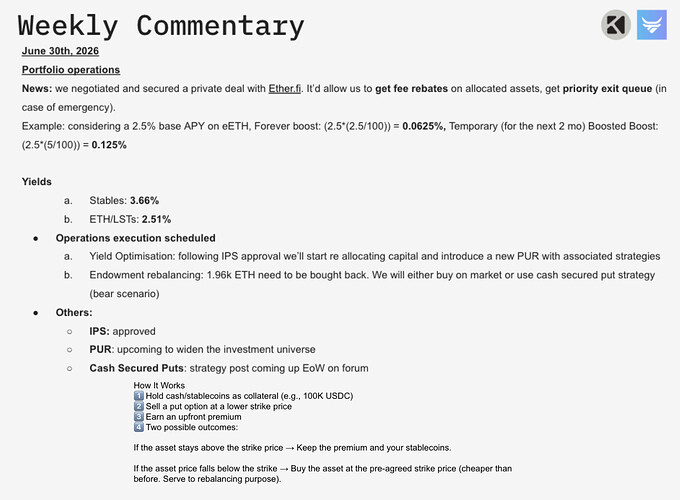 Weekly Commentary

June 30th, 2026

Portfolio operations

News: we negotiated and secured a private deal with Ether.fi. It'd allow us to get fee rebates on allocated assets, get priority exit queue (in case of emergency).

Example: considering a 2.5% base APY on eETH, Forever boost: (2.5*(2.5/100)) = 0.0625%, Temporary (for the next 2 mo) Boosted Boost: (2.5*(5/100)) = 0.125%

Yields

a. Stables: 3.66%

b. ETH/LSTs: 2.51%

• Operations execution scheduled

a. Yield Optimisation: following IPS approval we'll start re allocating capital and introduce a new PUR with associated strategies

b. Endowment rebalancing: 1.96k ETH need to be bought back. We will either buy on market or use cash secured put strategy (bear scenario)

• Others:

○ IPS: approved

○ PUR: upcoming to widen the investment universe

○ Cash Secured Puts: strategy post coming up EoW on forum

How It Works
1 Hold cash/stablecoins as collateral (e.g., 100K USDC)
2 Sell a put option at a lower strike price
3 Earn an upfront premium
4 Two possible outcomes:

If the asset stays above the strike price → Keep the premium and your stablecoins.

If the asset price falls below the strike → Buy the asset at the pre-agreed strike price (cheaper than before. Serve to rebalancing purpose).